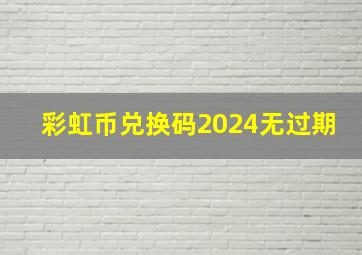 彩虹币兑换码2024无过期